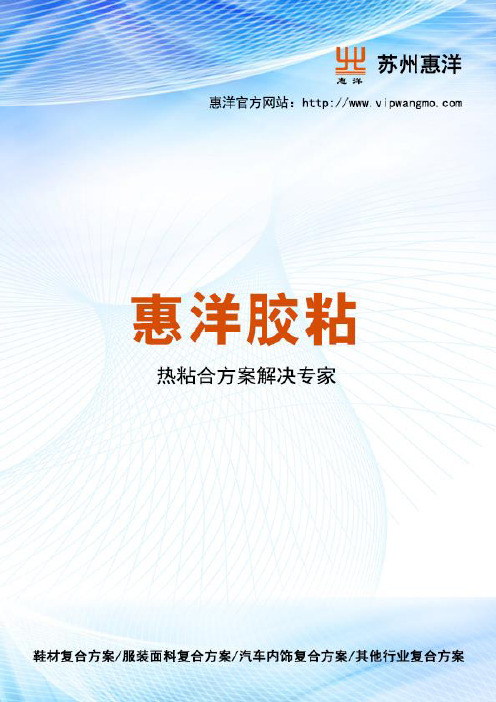 惠洋 苏州惠洋

惠洋官方网站：http://www.vipwangmo.com

惠洋胶粘

热粘合方案解决专家

鞋材复合方案/服装面料复合方案/汽车内饰复合方案/其他行业复合方案